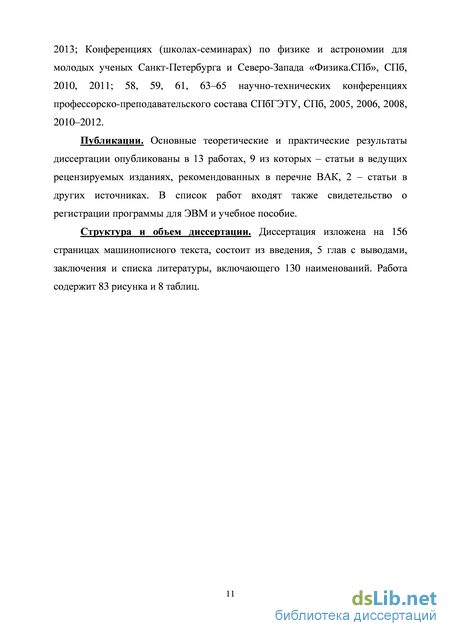 2013; Конференциях (школах-семинарах) по физике и астрономии для молодых ученых Санкт-Петербурга и Северо-Запада «Физика.СПб», СПб, 2010, 2011; 58, 59, 61, 63–65 научно-технических конференциях профессорско-преподавательского состава СПбГЭТУ, СПб, 2005, 2006, 2008, 2010–2012.

Публикации. Основные теоретические и практические результаты диссертации опубликованы в 13 работах, 9 из которых – статьи в ведущих рецензируемых изданиях, рекомендованных в перечне ВАК, 2 – статьи в других источниках. В список работ входят также свидетельство о регистрации программы для ЭВМ и учебное пособие.

Структура и объем диссертации. Диссертация изложена на 156 страницах машинописного текста, состоит из введения, 5 глав с выводами, заключения и списка литературы, включающего 130 наименований. Работа содержит 83 рисунка и 8 таблиц.

11

dsLib.net
библиотека диссертаций